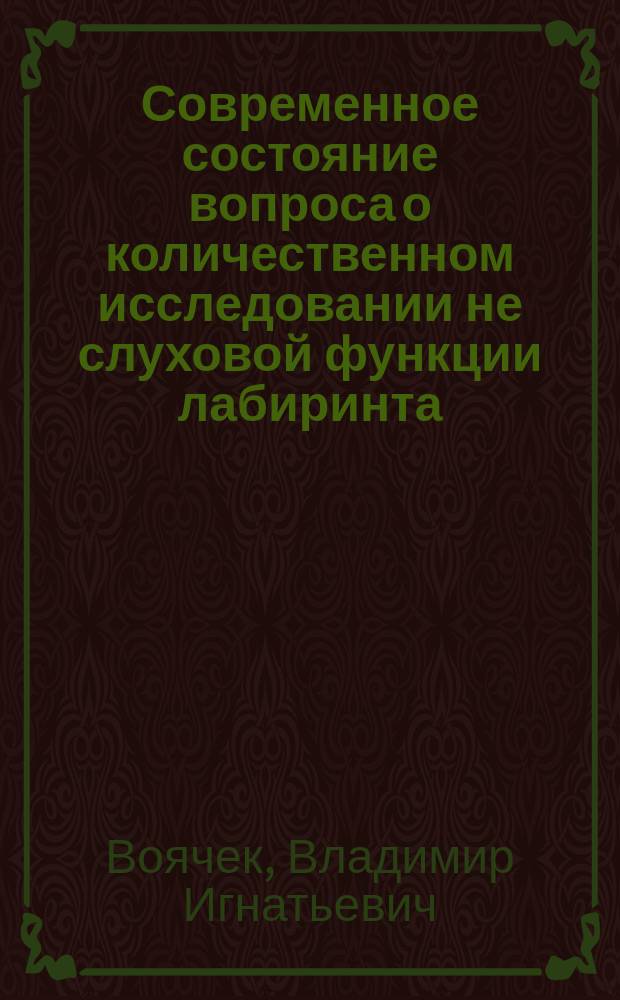 Современное состояние вопроса о количественном исследовании не слуховой функции лабиринта

Воячек, Владимир Игнатьевич